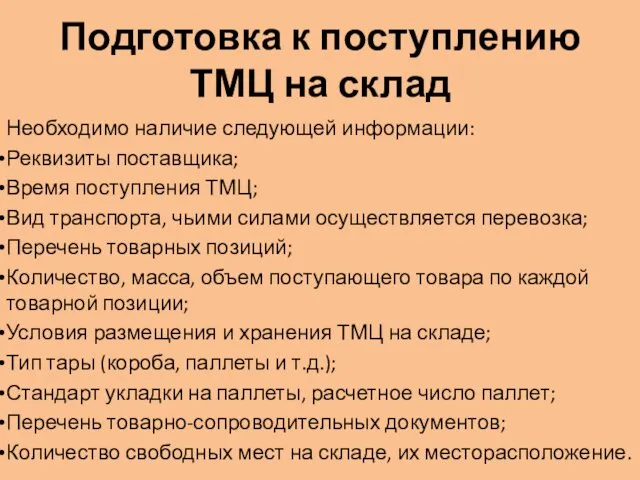 Подготовка к поступлению ТМЦ на склад

Необходимо наличие следующей информации:
•Реквизиты поставщика;
•Время поступления ТМЦ;
•Вид транспорта, чьими силами осуществляется перевозка;
•Перечень товарных позиций;
•Количество, масса, объем поступающего товара по каждой товарной позиции;
•Условия размещения и хранения ТМЦ на складе;
•Тип тары (короба, паллеты и т.д.);
•Стандарт укладки на паллеты, расчетное число паллет;
•Перечень товарно-сопроводительных документов;
•Количество свободных мест на складе, их месторасположение.